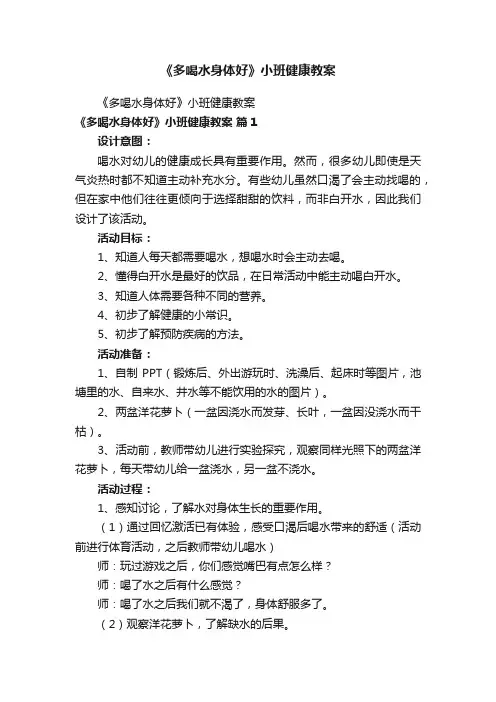 《多喝水身体好》小班健康教案

《多喝水身体好》小班健康教案

《多喝水身体好》小班健康教案 篇1

设计意图：

喝水对幼儿的健康成长具有重要作用。然而，很多幼儿即使是天气炎热时都不知道主动补充水分。有些幼儿虽然口渴了会主动找喝的，但在家中他们往往更倾向于选择甜甜的饮料，而非白开水，因此我们设计了该活动。

活动目标：

1、知道人每天都需要喝水，想喝水时会主动去喝。

2、懂得白开水是最好的饮品，在日常活动中能主动喝白开水。

3、知道人体需要各种不同的营养。

4、初步了解健康的小常识。

5、初步了解预防疾病的方法。

活动准备：

1、自制 PPT（锻炼后、外出游玩时、洗澡后、起床时等图片，池塘里的水、自来水、井水等不能饮用的水的图片）。

2、两盆洋花萝卜（一盆因浇水而发芽、长叶，一盆因没浇水而干枯）。

3、活动前，教师带幼儿进行实验探究，观察同样光照下的两盆洋花萝卜，每天带幼儿给一盆浇水，另一盆不浇水。

活动过程：

1、感知讨论，了解水对身体生长的重要作用。

（1）通过回忆激活已有体验，感受口渴后喝水带来的舒适（活动前进行体育活动，之后教师带幼儿喝水）

师：玩过游戏之后，你们感觉嘴巴有点怎么样？

师：喝了水之后有什么感觉？

师：喝了水之后我们就不渴了，身体舒服多了。

（2）观察洋花萝卜，了解缺水的后果。